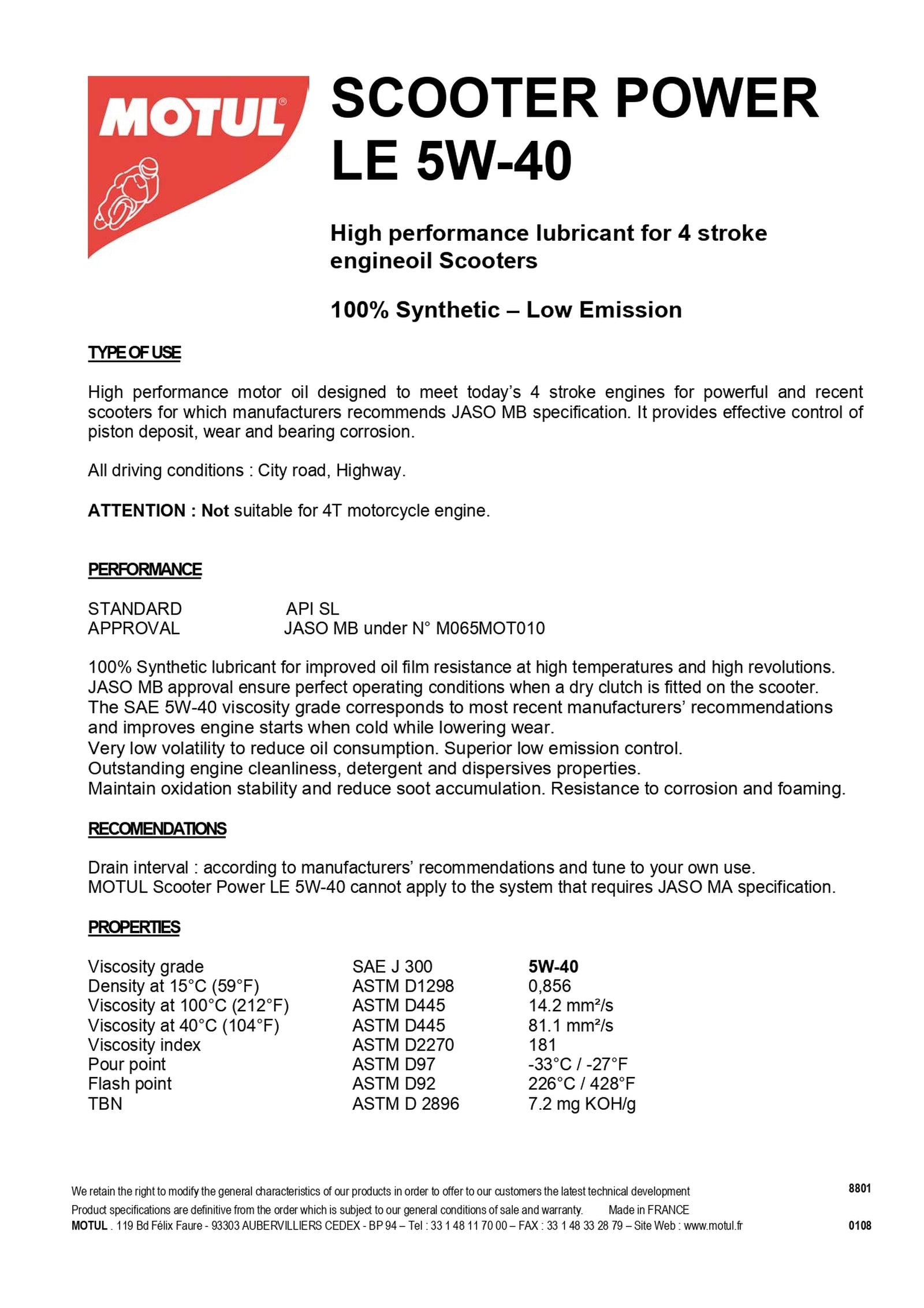 MOTUL®

SCOOTER POWER LE 5W-40

High performance lubricant for 4 stroke engineoil Scooters

100% Synthetic – Low Emission

TYPE OF USE

High performance motor oil designed to meet today's 4 stroke engines for powerful and recent scooters for which manufacturers recommends JASO MB specification. It provides effective control of piston deposit, wear and bearing corrosion.

All driving conditions : City road, Highway.

ATTENTION : Not suitable for 4T motorcycle engine.

PERFORMANCE

STANDARD API SL
APPROVAL JASO MB under N° M065MOT010

100% Synthetic lubricant for improved oil film resistance at high temperatures and high revolutions.
JASO MB approval ensure perfect operating conditions when a dry clutch is fitted on the scooter.
The SAE 5W-40 viscosity grade corresponds to most recent manufacturers' recommendations and improves engine starts when cold while lowering wear.
Very low volatility to reduce oil consumption. Superior low emission control.
Outstanding engine cleanliness, detergent and dispersives properties.
Maintain oxidation stability and reduce soot accumulation. Resistance to corrosion and foaming.

RECOMENDATIONS

Drain interval : according to manufacturers' recommendations and tune to your own use.
MOTUL Scooter Power LE 5W-40 cannot apply to the system that requires JASO MA specification.

PROPERTIES

| | | |
|---|---|---|
| Viscosity grade | SAE J 300 | 5W-40 |
| Density at 15°C (59°F) | ASTM D1298 | 0,856 |
| Viscosity at 100°C (212°F) | ASTM D445 | 14.2 mm²/s |
| Viscosity at 40°C (104°F) | ASTM D445 | 81.1 mm²/s |
| Viscosity index | ASTM D2270 | 181 |
| Pour point | ASTM D97 | -33°C / -27°F |
| Flash point | ASTM D92 | 226°C / 428°F |
| TBN | ASTM D 2896 | 7.2 mg KOH/g |

We retain the right to modify the general characteristics of our products in order to offer to our customers the latest technical development 8801
Product specifications are definitive from the order which is subject to our general conditions of sale and warranty. Made in FRANCE
MOTUL . 119 Bd Félix Faure - 93303 AUBERVILLIERS CEDEX - BP 94 – Tel : 33 1 48 11 70 00 – FAX : 33 1 48 33 28 79 – Site Web : www.motul.fr 0108